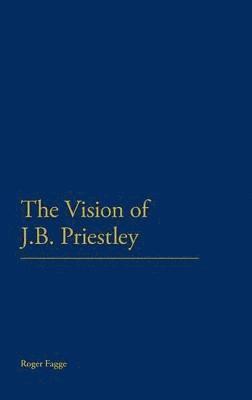 The Vision of
J.B. Priestley

Roger Fagge